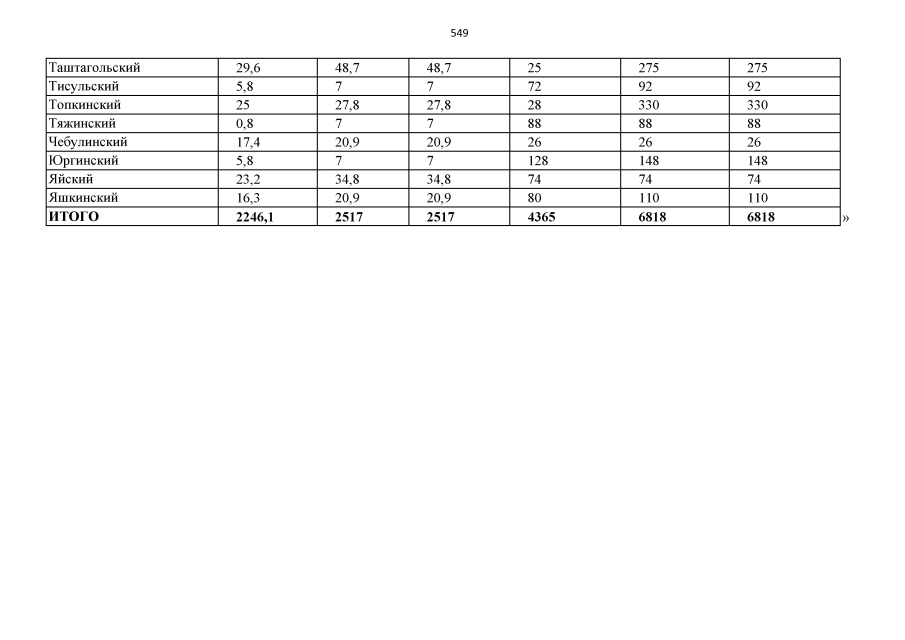 549

| Таштагольский | 29,6 | 48,7 | 48,7 | 25 | 275 | 275 |
|---|---|---|---|---|---|---|
| Тисульский | 5,8 | 7 | 7 | 72 | 92 | 92 |
| Топкинский | 25 | 27,8 | 27,8 | 28 | 330 | 330 |
| Тяжинский | 0,8 | 7 | 7 | 88 | 88 | 88 |
| Чебулинский | 17,4 | 20,9 | 20,9 | 26 | 26 | 26 |
| Юргинский | 5,8 | 7 | 7 | 128 | 148 | 148 |
| Яйский | 23,2 | 34,8 | 34,8 | 74 | 74 | 74 |
| Яшкинский | 16,3 | 20,9 | 20,9 | 80 | 110 | 110 |
| ИТОГО | 2246,1 | 2517 | 2517 | 4365 | 6818 | 6818 |

»